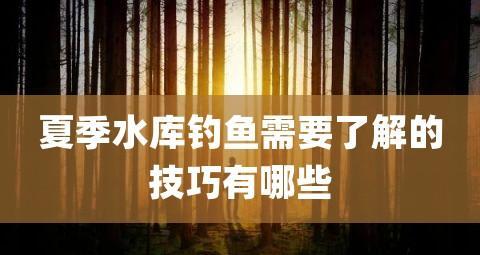 夏季水库钓鱼需要了解的技巧有哪些